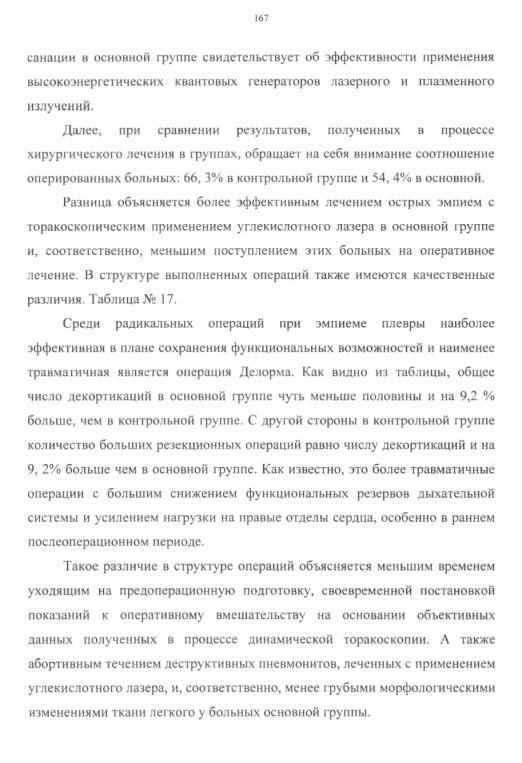 167

санации в основной группе свидетельствует об эффективности применения высокоэнергетических квантовых генераторов лазерного и плазменного излучений.

Далее, при сравнении результатов, полученных в процессе хирургического лечения в группах, обращает на себя внимание соотношение оперированных больных: 66, 3% в контрольной группе и 54, 4% в основной.

Разница объясняется более эффективным лечением острых эмпием с торакоскопическим применением углекислотного лазера в основной группе и, соответственно, меньшим поступлением этих больных на оперативное лечение. В структуре выполненных операций также имеются качественные различия. Таблица № 17.

Среди радикальных операций при эмпиеме плевры наиболее эффективная в плане сохранения функциональных возможностей и наименее травматичная является операция Делорма. Как видно из таблицы, общее число декортикаций в основной группе чуть меньше половины и на 9,2 % больше, чем в контрольной группе. С другой стороны в контрольной группе количество больших резекционных операций равно числу декортикаций и на 9, 2% больше чем в основной группе. Как известно, это более травматичные операции с большим снижением функциональных резервов дыхательной системы и усилением нагрузки на правые отделы сердца, особенно в раннем послеоперационном периоде.

Такое различие в структуре операций объясняется меньшим временем уходящим на предоперационную подготовку, своевременной постановкой показаний к оперативному вмешательству на основании объективных данных полученных в процессе динамической торакоскопии. А также абортивным течением деструктивных пневмонитов, леченных с применением углекислотного лазера, и, соответственно, менее грубыми морфологическими изменениями ткани легкого у больных основной группы.